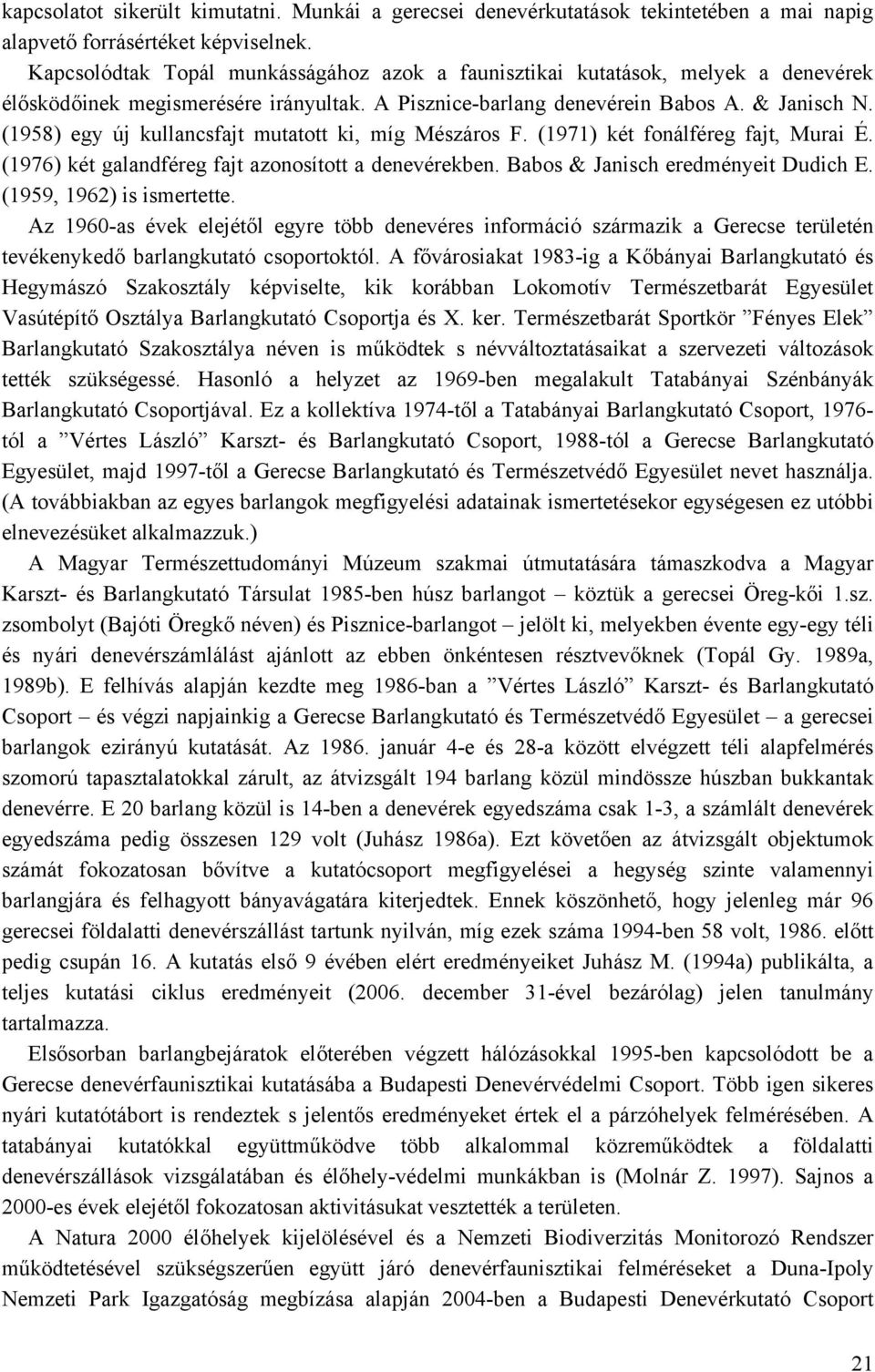 kapcsolatot sikerült kimutatni. Munkái a gerecsei denevérkutatások tekintetében a mai napig alapvető forrásértéket képviselnek.

Kapcsolódtak Topál munkásságához azok a faunisztikai kutatások, melyek a denevérek élősködőinek megismerésére irányultak. A Pisznice-barlang denevérein Babos A. & Janisch N. (1958) egy új kullancsfajt mutatott ki, míg Mészáros F. (1971) két fonálféreg fajt, Murai É. (1976) két galandféreg fajt azonosított a denevérekben. Babos & Janisch eredményeit Dudich E. (1959, 1962) is ismertette.

Az 1960-as évek elejétől egyre több denevéres információ származik a Gerecse területén tevékenykedő barlangkutató csoportoktól. A fővárosiakat 1983-ig a Kőbányai Barlangkutató és Hegymászó Szakosztály képviselte, kik korábban Lokomotív Természetbarát Egyesület Vasútépítő Osztálya Barlangkutató Csoportja és X. ker. Természetbarát Sportkör ”Fényes Elek” Barlangkutató Szakosztálya néven is működtek s névváltoztatásaikat a szervezeti változások tették szükségessé. Hasonló a helyzet az 1969-ben megalakult Tatabányai Szénbányák Barlangkutató Csoportjával. Ez a kollektíva 1974-től a Tatabányai Barlangkutató Csoport, 1976-tól a ”Vértes László” Karszt- és Barlangkutató Csoport, 1988-tól a Gerecse Barlangkutató Egyesület, majd 1997-től a Gerecse Barlangkutató és Természetvédő Egyesület nevet használja. (A továbbiakban az egyes barlangok megfigyelési adatainak ismertetésekor egységesen ez utóbbi elnevezésüket alkalmazzuk.)

A Magyar Természettudományi Múzeum szakmai útmutatására támaszkodva a Magyar Karszt- és Barlangkutató Társulat 1985-ben húsz barlangot – köztük a gerecsei Öreg-kői 1.sz. zsombolyt (Bajóti Öregkő néven) és Pisznice-barlangot – jelölt ki, melyekben évente egy-egy téli és nyári denevérszámlálást ajánlott az ebben önkéntesen résztvevőknek (Topál Gy. 1989a, 1989b). E felhívás alapján kezdte meg 1986-ban a ”Vértes László” Karszt- és Barlangkutató Csoport – és végzi napjainkig a Gerecse Barlangkutató és Természetvédő Egyesület – a gerecsei barlangok ezirányú kutatását. Az 1986. január 4-e és 28-a között elvégzett téli alapfelmérés szomorú tapasztalatokkal zárult, az átvizsgált 194 barlang közül mindössze húszban bukkantak denevérre. E 20 barlang közül is 14-ben a denevérek egyedszáma csak 1-3, a számlált denevérek egyedszáma pedig összesen 129 volt (Juhász 1986a). Ezt követően az átvizsgált objektumok számát fokozatosan bővítve a kutatócsoport megfigyelései a hegység szinte valamennyi barlangjára és felhagyott bányavágatára kiterjedtek. Ennek köszönhető, hogy jelenleg már 96 gerecsei földalatti denevérszállást tartunk nyilván, míg ezek száma 1994-ben 58 volt, 1986. előtt pedig csupán 16. A kutatás első 9 évében elért eredményeiket Juhász M. (1994a) publikálta, a teljes kutatási ciklus eredményeit (2006. december 31-ével bezárólag) jelen tanulmány tartalmazza.

Elsősorban barlangbejáratok előterében végzett hálózásokkal 1995-ben kapcsolódott be a Gerecse denevérfaunisztikai kutatásába a Budapesti Denevérvédelmi Csoport. Több igen sikeres nyári kutatótábort is rendeztek s jelentős eredményeket értek el a párzóhelyek felmérésében. A tatabányai kutatókkal együttműködve több alkalommal közreműködtek a földalatti denevérszállások vizsgálatában és élőhely-védelmi munkákban is (Molnár Z. 1997). Sajnos a 2000-es évek elejétől fokozatosan aktivitásukat vesztették a területen.

A Natura 2000 élőhelyek kijelölésével és a Nemzeti Biodiverzitás Monitorozó Rendszer működtetésével szükségszerűen együtt járó denevérfaunisztikai felméréseket a Duna-Ipoly Nemzeti Park Igazgatóság alapján 2004-ben a Budapesti Denevérkutató Csoport

21